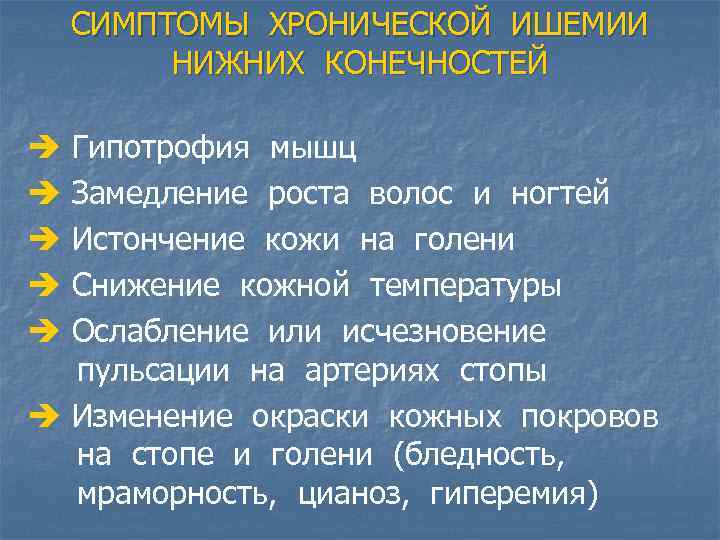 СИМПТОМЫ ХРОНИЧЕСКОЙ ИШЕМИИ НИЖНИХ КОНЕЧНОСТЕЙ

➔ Гипотрофия мышц
➔ Замедление роста волос и ногтей
➔ Истончение кожи на голени
➔ Снижение кожной температуры
➔ Ослабление или исчезновение пульсации на артериях стопы
➔ Изменение окраски кожных покровов на стопе и голени (бледность, мраморность, цианоз, гиперемия)